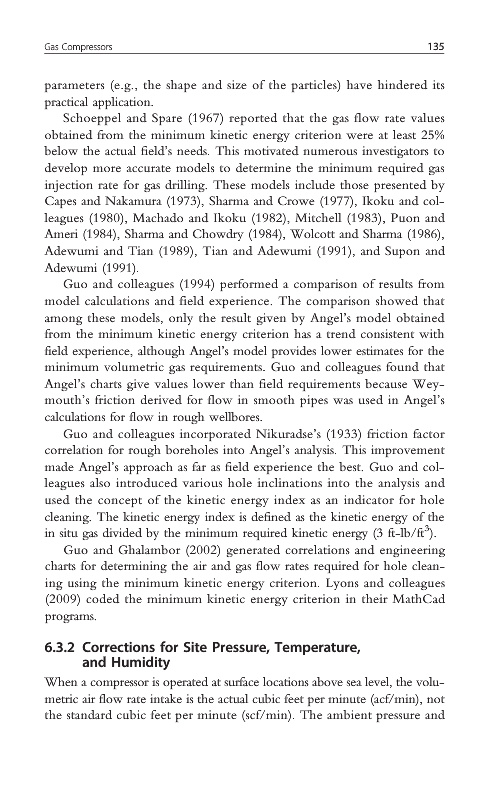 Gas Compressors 135

parameters (e.g., the shape and size of the particles) have hindered its practical application.

Schoeppel and Spare (1967) reported that the gas flow rate values obtained from the minimum kinetic energy criterion were at least 25% below the actual field's needs. This motivated numerous investigators to develop more accurate models to determine the minimum required gas injection rate for gas drilling. These models include those presented by Capes and Nakamura (1973), Sharma and Crowe (1977), Ikoku and colleagues (1980), Machado and Ikoku (1982), Mitchell (1983), Puon and Ameri (1984), Sharma and Chowdry (1984), Wolcott and Sharma (1986), Adewumi and Tian (1989), Tian and Adewumi (1991), and Supon and Adewumi (1991).

Guo and colleagues (1994) performed a comparison of results from model calculations and field experience. The comparison showed that among these models, only the result given by Angel's model obtained from the minimum kinetic energy criterion has a trend consistent with field experience, although Angel's model provides lower estimates for the minimum volumetric gas requirements. Guo and colleagues found that Angel's charts give values lower than field requirements because Weymouth's friction derived for flow in smooth pipes was used in Angel's calculations for flow in rough wellbores.

Guo and colleagues incorporated Nikuradse's (1933) friction factor correlation for rough boreholes into Angel's analysis. This improvement made Angel's approach as far as field experience the best. Guo and colleagues also introduced various hole inclinations into the analysis and used the concept of the kinetic energy index as an indicator for hole cleaning. The kinetic energy index is defined as the kinetic energy of the in situ gas divided by the minimum required kinetic energy (3 ft-lb/ft$^3$).

Guo and Ghalambor (2002) generated correlations and engineering charts for determining the air and gas flow rates required for hole cleaning using the minimum kinetic energy criterion. Lyons and colleagues (2009) coded the minimum kinetic energy criterion in their MathCad programs.

6.3.2 Corrections for Site Pressure, Temperature, and Humidity

When a compressor is operated at surface locations above sea level, the volumetric air flow rate intake is the actual cubic feet per minute (acf/min), not the standard cubic feet per minute (scf/min). The ambient pressure and